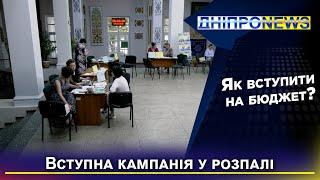 ДНІПРОNEWS

Як вступити на бюджет?

Вступна кампанія у розпалі